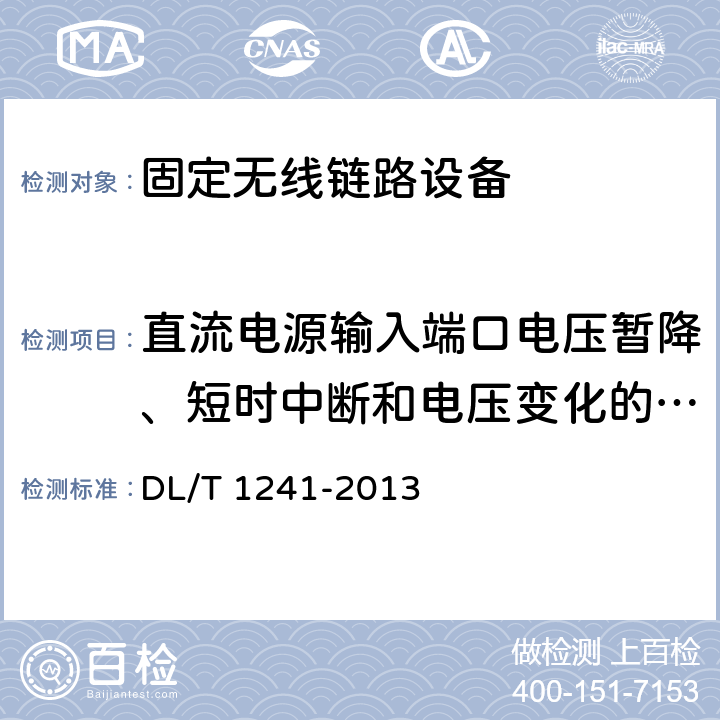 MA CNAS AL ilac-MRA

检测对象： 固定无线链路设备

检测项目： 直流电源输入端口电压暂降、短时中断和电压变化的…

检测标准： DL/T 1241-2013

百检
Baijiantest.com

做检测 上百检
400-151-7153